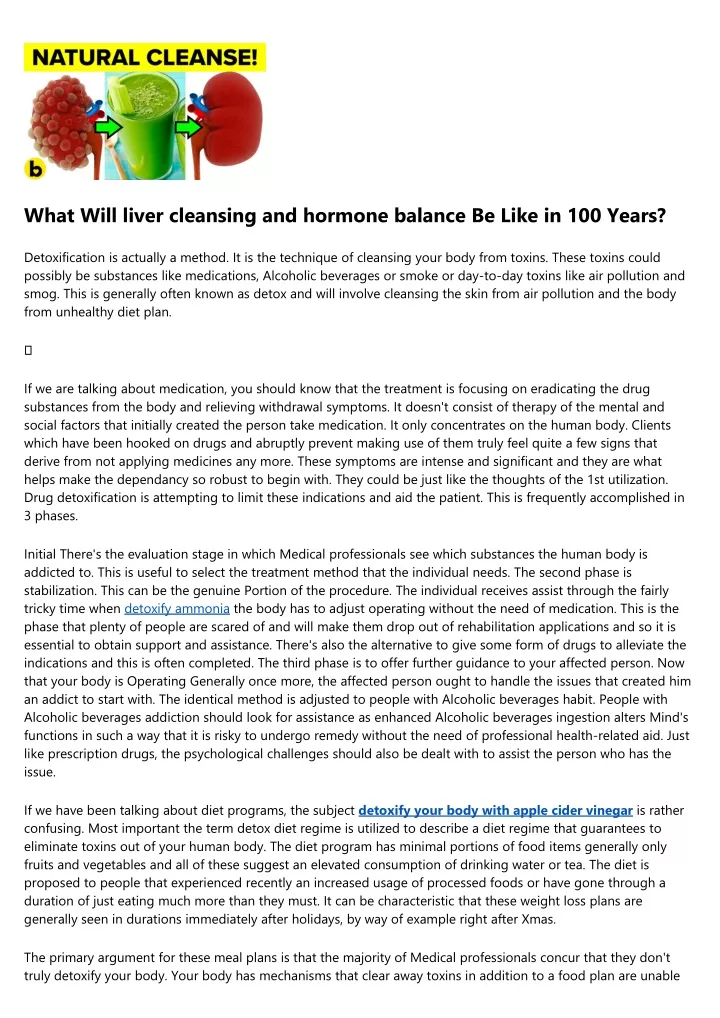 NATURAL CLEANSE!

b

What Will liver cleansing and hormone balance Be Like in 100 Years?

Detoxification is actually a method. It is the technique of cleansing your body from toxins. These toxins could possibly be substances like medications, Alcoholic beverages or smoke or day-to-day toxins like air pollution and smog. This is generally often known as detox and will involve cleansing the skin from air pollution and the body from unhealthy diet plan.

If we are talking about medication, you should know that the treatment is focusing on eradicating the drug substances from the body and relieving withdrawal symptoms. It doesn't consist of therapy of the mental and social factors that initially created the person take medication. It only concentrates on the human body. Clients which have been hooked on drugs and abruptly prevent making use of them truly feel quite a few signs that derive from not applying medicines any more. These symptoms are intense and significant and they are what helps make the dependancy so robust to begin with. They could be just like the thoughts of the 1st utilization. Drug detoxification is attempting to limit these indications and aid the patient. This is frequently accomplished in 3 phases.

Initial There's the evaluation stage in which Medical professionals see which substances the human body is addicted to. This is useful to select the treatment method that the individual needs. The second phase is stabilization. This can be the genuine Portion of the procedure. The individual receives assist through the fairly tricky time when detoxify ammonia the body has to adjust operating without the need of medication. This is the phase that plenty of people are scared of and will make them drop out of rehabilitation applications and so it is essential to obtain support and assistance. There's also the alternative to give some form of drugs to alleviate the indications and this is often completed. The third phase is to offer further guidance to your affected person. Now that your body is Operating Generally once more, the affected person ought to handle the issues that created him an addict to start with. The identical method is adjusted to people with Alcoholic beverages habit. People with Alcoholic beverages addiction should look for assistance as enhanced Alcoholic beverages ingestion alters Mind's functions in such a way that it is risky to undergo remedy without the need of professional health-related aid. Just like prescription drugs, the psychological challenges should also be dealt with to assist the person who has the issue.

If we have been talking about diet programs, the subject detoxify your body with apple cider vinegar is rather confusing. Most important the term detox diet regime is utilized to describe a diet regime that guarantees to eliminate toxins out of your human body. The diet program has minimal portions of food items generally only fruits and vegetables and all of these suggest an elevated consumption of drinking water or tea. The diet is proposed to people that experienced recently an increased usage of processed foods or have gone through a duration of just eating much more than they must. It can be characteristic that these weight loss plans are generally seen in durations immediately after holidays, by way of example right after Xmas.

The primary argument for these meal plans is that the majority of Medical professionals concur that they don't truly detoxify your body. Your body has mechanisms that clear away toxins in addition to a food plan are unable